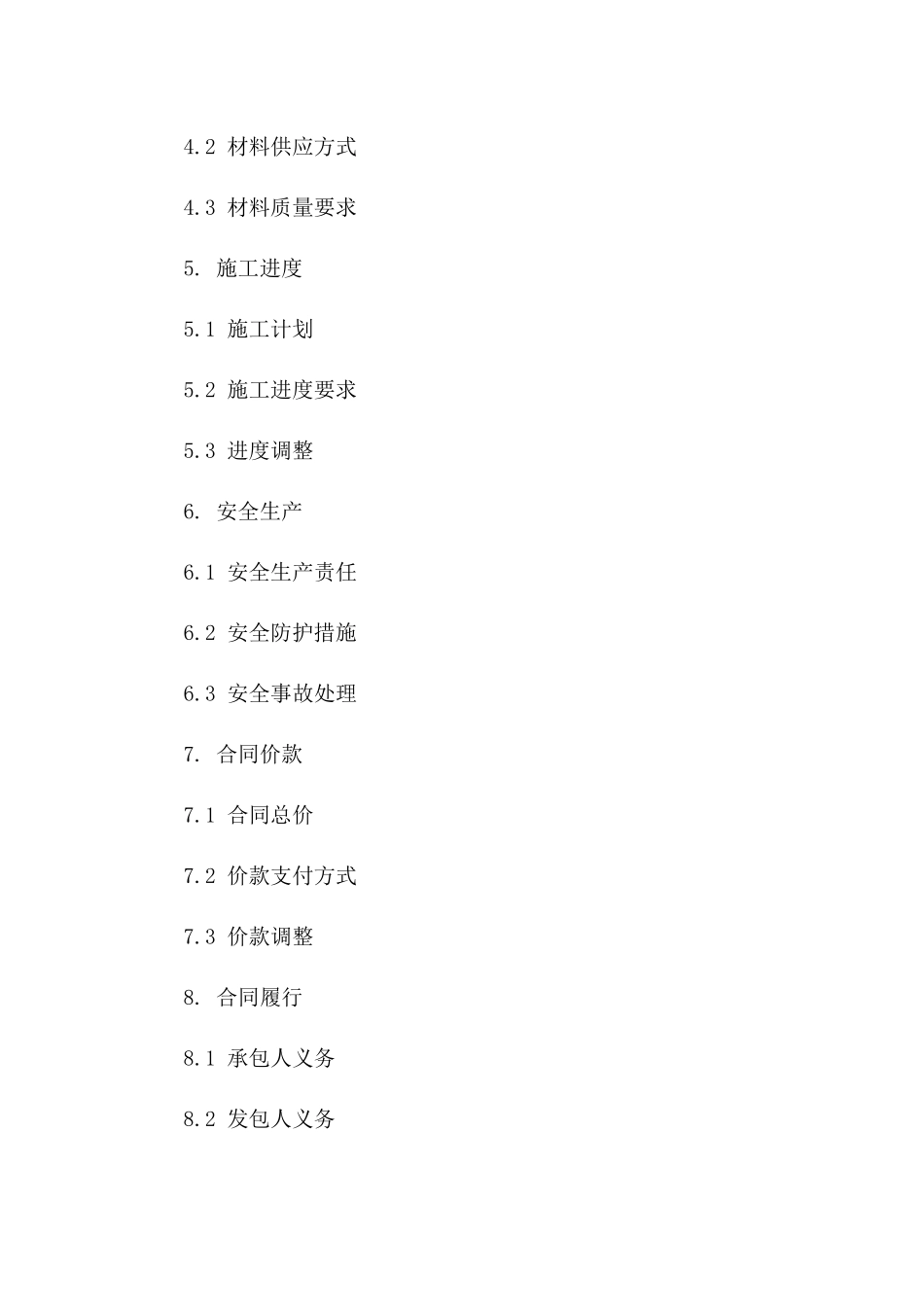 4.2 材料供应方式

4.3 材料质量要求

5. 施工进度

5.1 施工计划

5.2 施工进度要求

5.3 进度调整

6. 安全生产

6.1 安全生产责任

6.2 安全防护措施

6.3 安全事故处理

7. 合同价款

7.1 合同总价

7.2 价款支付方式

7.3 价款调整

8. 合同履行

8.1 承包人义务

8.2 发包人义务